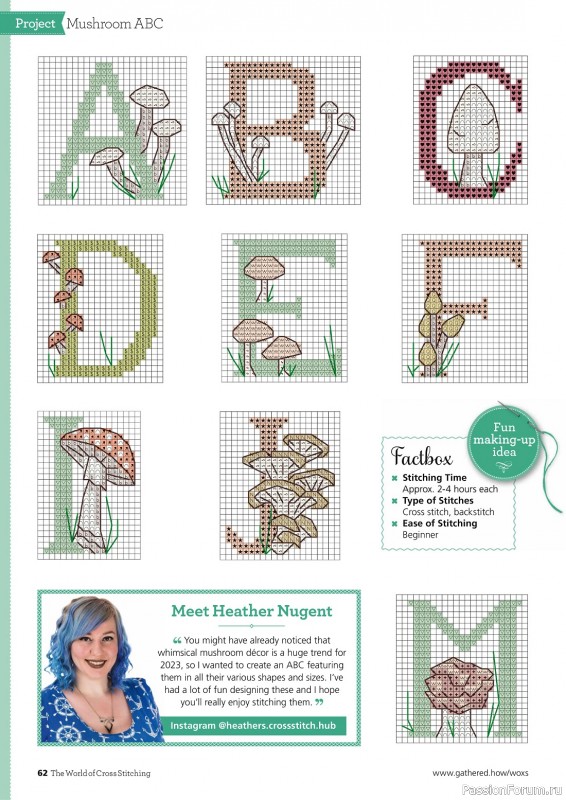 Project Mushroom ABC

Fun making-up idea

Factbox
Stitching Time
Approx. 2-4 hours each
Type of Stitches
Cross stitch, backstitch
Ease of Stitching
Beginner

Meet Heather Nugent

“ You might have already noticed that whimsical mushroom décor is a huge trend for 2023, so I wanted to create an ABC featuring them in all their various shapes and sizes. I've had a lot of fun designing these and I hope you'll really enjoy stitching them. ”

Instagram @heathers.crossstitch.hub

62 The World of Cross Stitching

www.gathered.how/woxs

PassionForum.ru